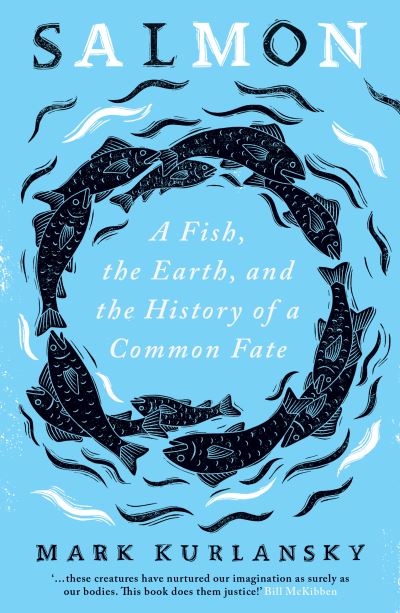 SALMON

A Fish, the Earth, and the History of a Common Fate

MARK KURLANSKY

'...these creatures have nurtured our imagination as surely as our bodies. This book does them justice!' Bill McKibben